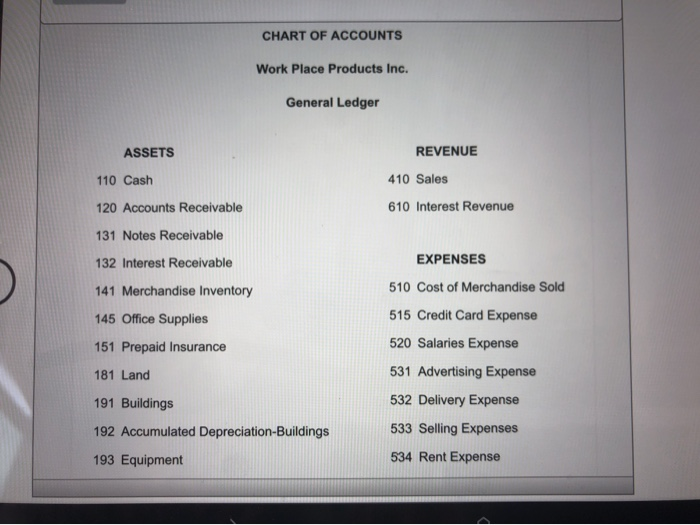 CHART OF ACCOUNTS

Work Place Products Inc.

General Ledger

ASSETS

110 Cash

120 Accounts Receivable

131 Notes Receivable

132 Interest Receivable

141 Merchandise Inventory

145 Office Supplies

151 Prepaid Insurance

181 Land

191 Buildings

192 Accumulated Depreciation-Buildings

193 Equipment

REVENUE

410 Sales

610 Interest Revenue

EXPENSES

510 Cost of Merchandise Sold

515 Credit Card Expense

520 Salaries Expense

531 Advertising Expense

532 Delivery Expense

533 Selling Expenses

534 Rent Expense